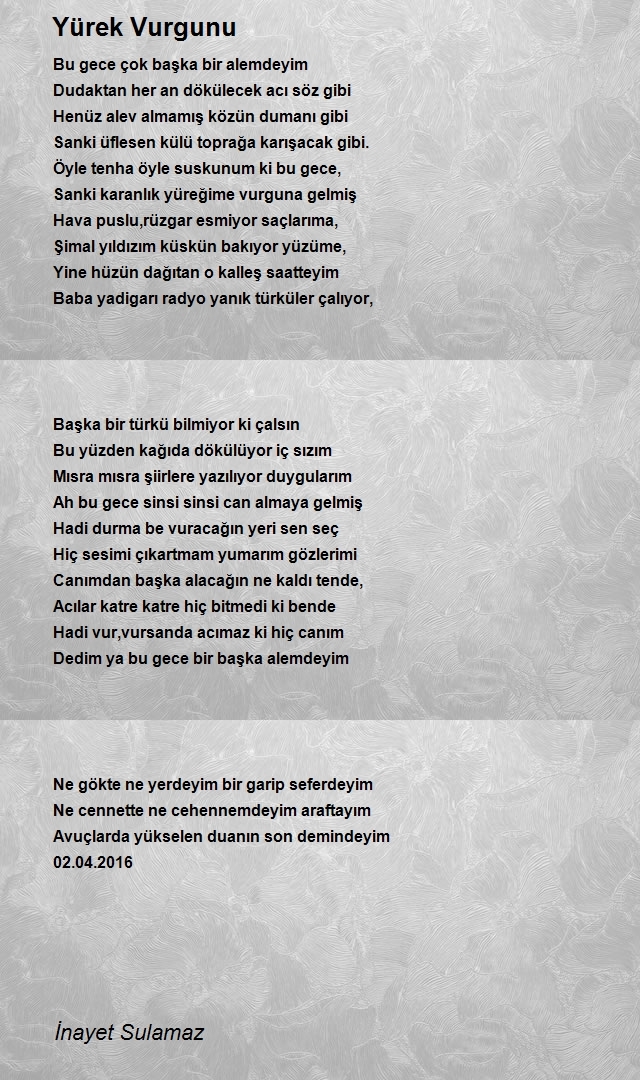 Yürek Vurgunu

Bu gece çok başka bir alemdeyim
Dudaktan her an dökülecek acı söz gibi
Henüz alev almamış közün dumanı gibi
Sanki üflesen külü toprağa karışacak gibi.
Öyle tenha öyle suskunum ki bu gece,
Sanki karanlık yüreğime vurguna gelmiş
Hava puslu,rüzgar esmiyor saçlarıma,
Şimal yıldızım küskün bakıyor yüzüme,
Yine hüzün dağıtan o kalleş saatteyim
Baba yadigarı radyo yanık türküler çalıyor,

Başka bir türkü bilmiyor ki çalsın
Bu yüzden kağıda dökülüyor iç sızım
Mısra mısra şiirlere yazılıyor duygularım
Ah bu gece sinsi sinsi can almaya gelmiş
Hadi durma be vuracağın yeri sen seç
Hiç sesimi çıkartmam yumarım gözlerimi
Canımdan başka alacağın ne kaldı tende,
Acılar katre katre hiç bitmedi ki bende
Hadi vur,vursanda acımaz ki hiç canım
Dedim ya bu gece bir başka alemdeyim

Ne gökte ne yerdeyim bir garip seferdeyim
Ne cennette ne cehennemdeyim araftayım
Avuçlarda yükselen duanın son demindeyim
02.04.2016

İnayet Sulamaz